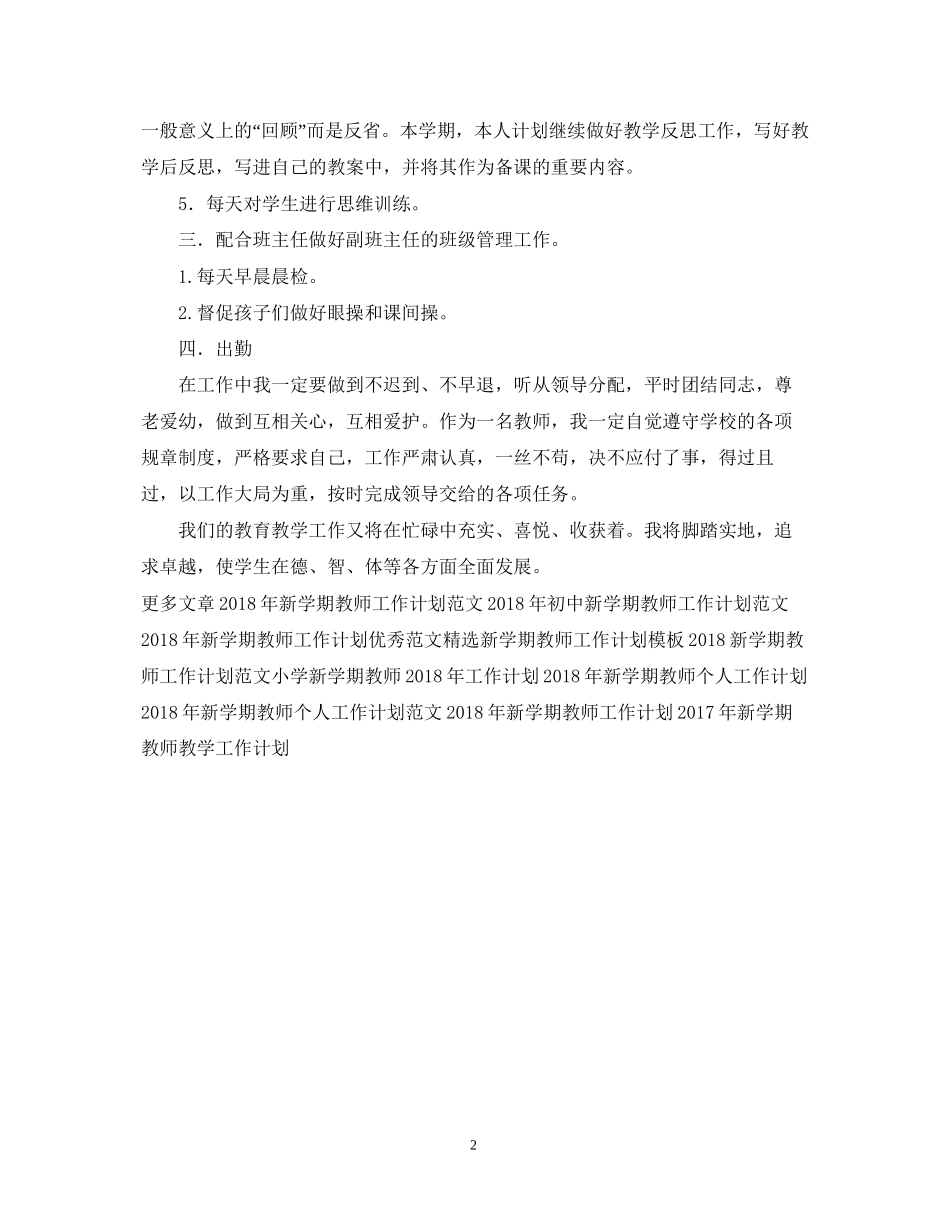 一般意义上的“回顾”而是反省。本学期，本人计划继续做好教学反思工作，写好教学后反思，写进自己的教案中，并将其作为备课的重要内容。

5．每天对学生进行思维训练。

三．配合班主任做好副班主任的班级管理工作。

1.每天早晨晨检。

2.督促孩子们做好眼操和课间操。

四．出勤

在工作中我一定要做到不迟到、不早退，听从领导分配，平时团结同志，尊老爱幼，做到互相关心，互相爱护。作为一名教师，我一定自觉遵守学校的各项规章制度，严格要求自己，工作严肃认真，一丝不苟，决不应付了事，得过且过，以工作大局为重，按时完成领导交给的各项任务。

我们的教育教学工作又将在忙碌中充实、喜悦、收获着。我将脚踏实地，追求卓越，使学生在德、智、体等各方面全面发展。

更多文章 2018 年新学期教师工作计划范文 2018 年初中新学期教师工作计划范文 2018 年新学期教师工作计划优秀范文精选新学期教师工作计划模板 2018 新学期教师工作计划范文小学新学期教师 2018 年工作计划 2018 年新学期教师个人工作计划 2018 年新学期教师个人工作计划范文 2018 年新学期教师工作计划 2017 年新学期教师教学工作计划

2